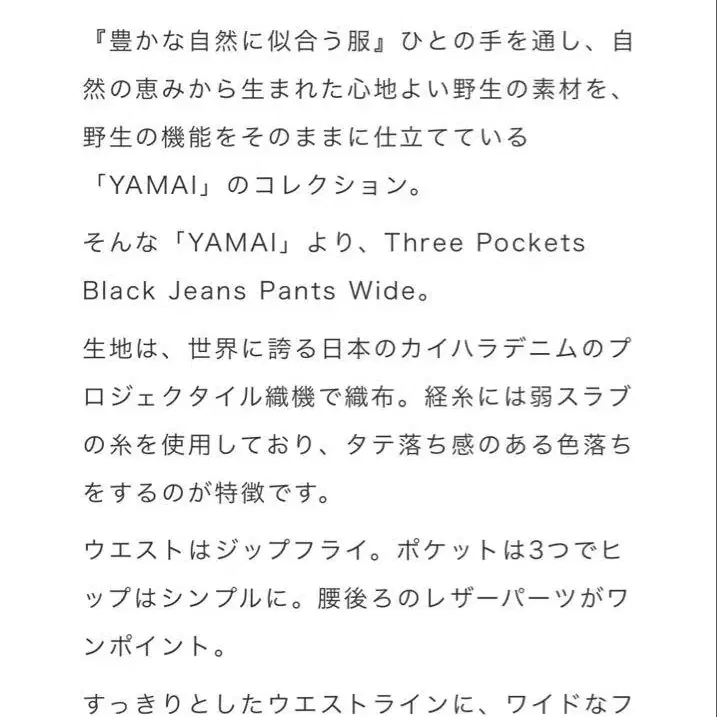 『豊かな自然に似合う服』ひとの手を通し、自然の恵みから生まれた心地よい野生の素材を、野生の機能をそのままに仕立てている「YAMAI」のコレクション。

そんな「YAMAI」より、Three Pockets Black Jeans Pants Wide。

生地は、世界に誇る日本のカイハラデニムのプロジェクタイル織機で織布。経糸には弱スラブの糸を使用しており、タテ落ち感のある色落ちをするのが特徴です。

ウエストはジップフライ。ポケットは3つでヒップはシンプルに。腰後ろのレザーパーツがワンポイント。

すっきりとしたウエストラインに、ワイドなフ